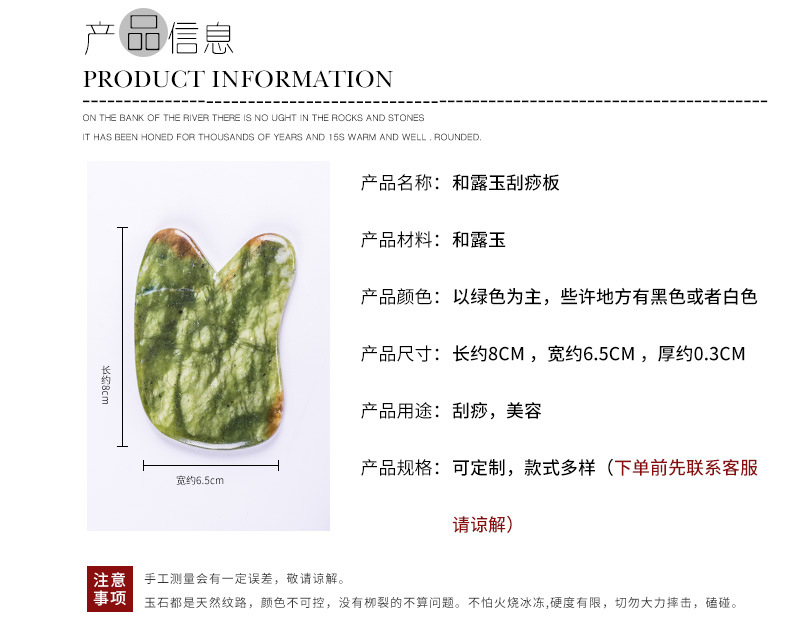 产品信息

PRODUCT INFORMATION

ON THE BANK OF THE RIVER THERE IS NO UGHT IN THE ROCKS AND STONES

IT HAS BEEN HONED FOR THOUSANDS OF YEARS AND 15S WARM AND WELL . ROUNDED.

长约8cm

宽约6.5cm

产品名称：和露玉刮痧板

产品材料：和露玉

产品颜色：以绿色为主，些许地方有黑色或者白色

产品尺寸：长约8CM，宽约6.5CM，厚约0.3CM

产品用途：刮痧，美容

产品规格：可定制，款式多样（下单前先联系客服请谅解）

注意事项

手工测量会有一定误差，敬请谅解。

玉石都是天然纹路，颜色不可控，没有柳裂的不算问题。不怕火烧冰冻,硬度有限，切勿大力摔击，磕碰。